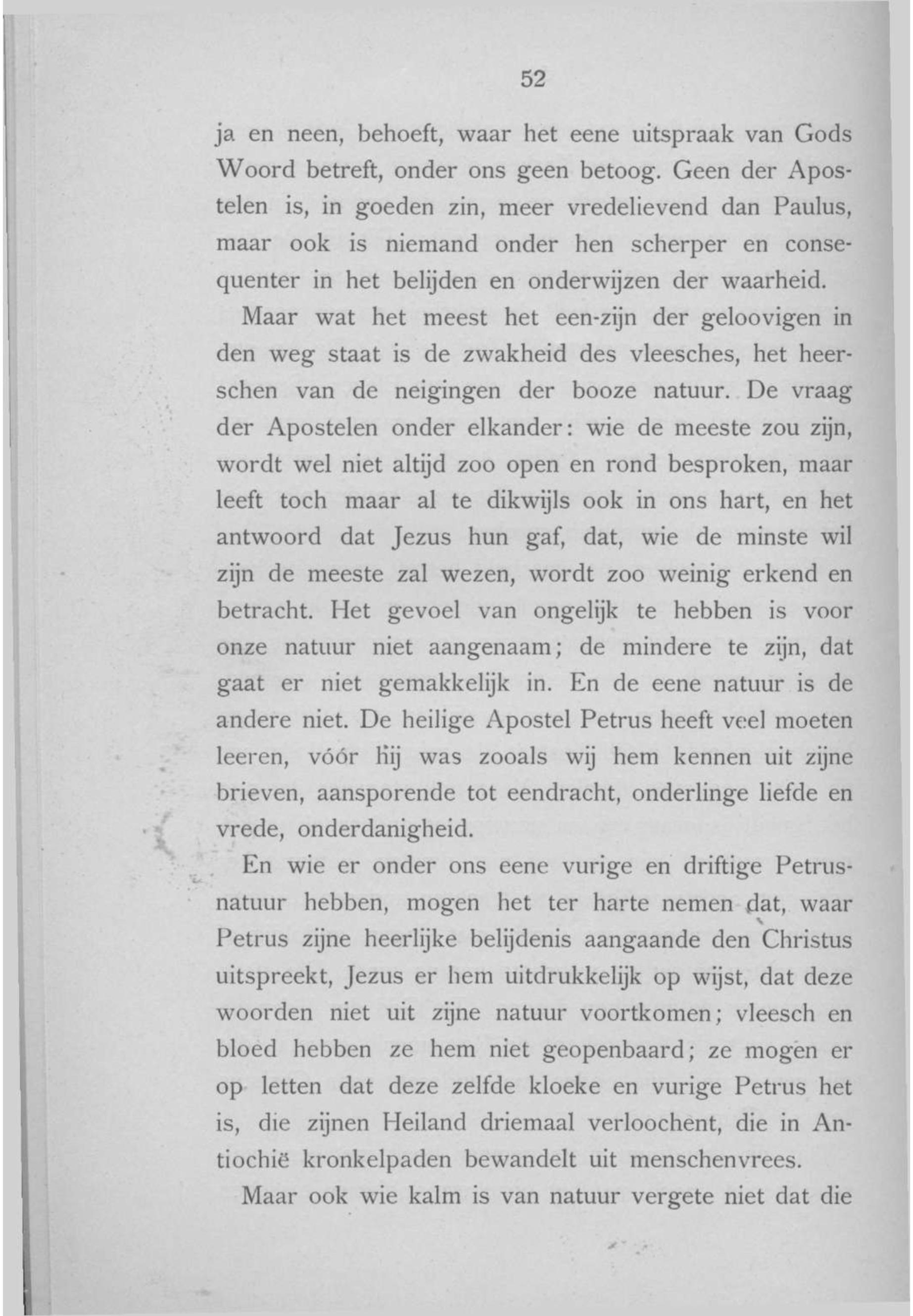 52

ja en neen, behoeft, waar het eene uitspraak van Gods Woord betreft, onder ons geen betoog. Geen der Apostelen is, in goeden zin, meer vredelievend dan Paulus, maar ook is niemand onder hen scherper en consequenter in het belijden en onderwijzen der waarheid.

Maar wat het meest het een-zijn der geloovigen in den weg staat is de zwakheid des vleesches, het heerschen van de neigingen der booze natuur. De vraag der Apostelen onder elkander: wie de meeste zou zijn, wordt wel niet altijd zoo open en rond besproken, maar leeft toch maar al te dikwijls ook in ons hart, en het antwoord dat Jezus hun gaf, dat, wie de minste wil zijn de meeste zal wezen, wordt zoo weinig erkend en betracht. Het gevoel van ongelijk te hebben is voor onze natuur niet aangenaam; de mindere te zijn, dat gaat er niet gemakkelijk in. En de eene natuur is de andere niet. De heilige Apostel Petrus heeft veel moeten leeren, vóór hij was zooals wij hem kennen uit zijne brieven, aansporende tot eendracht, onderlinge liefde en vrede, onderdanigheid.

En wie er onder ons eene vurige en driftige Petrusnatuur hebben, mogen het ter harte nemen dat, waar Petrus zijne heerlijke belijdenis aangaande den Christus uitspreekt, Jezus er hem uitdrukkelijk op wijst, dat deze woorden niet uit zijne natuur voortkomen; vleesch en bloed hebben ze hem niet geopenbaard; ze mogen er op letten dat deze zelfde kloeke en vurige Petrus het is, die zijnen Heiland driemaal verloochent, die in Antiochië kronkelpaden bewandelt uit menschenvrees.

Maar ook wie kalm is van natuur vergete niet dat die